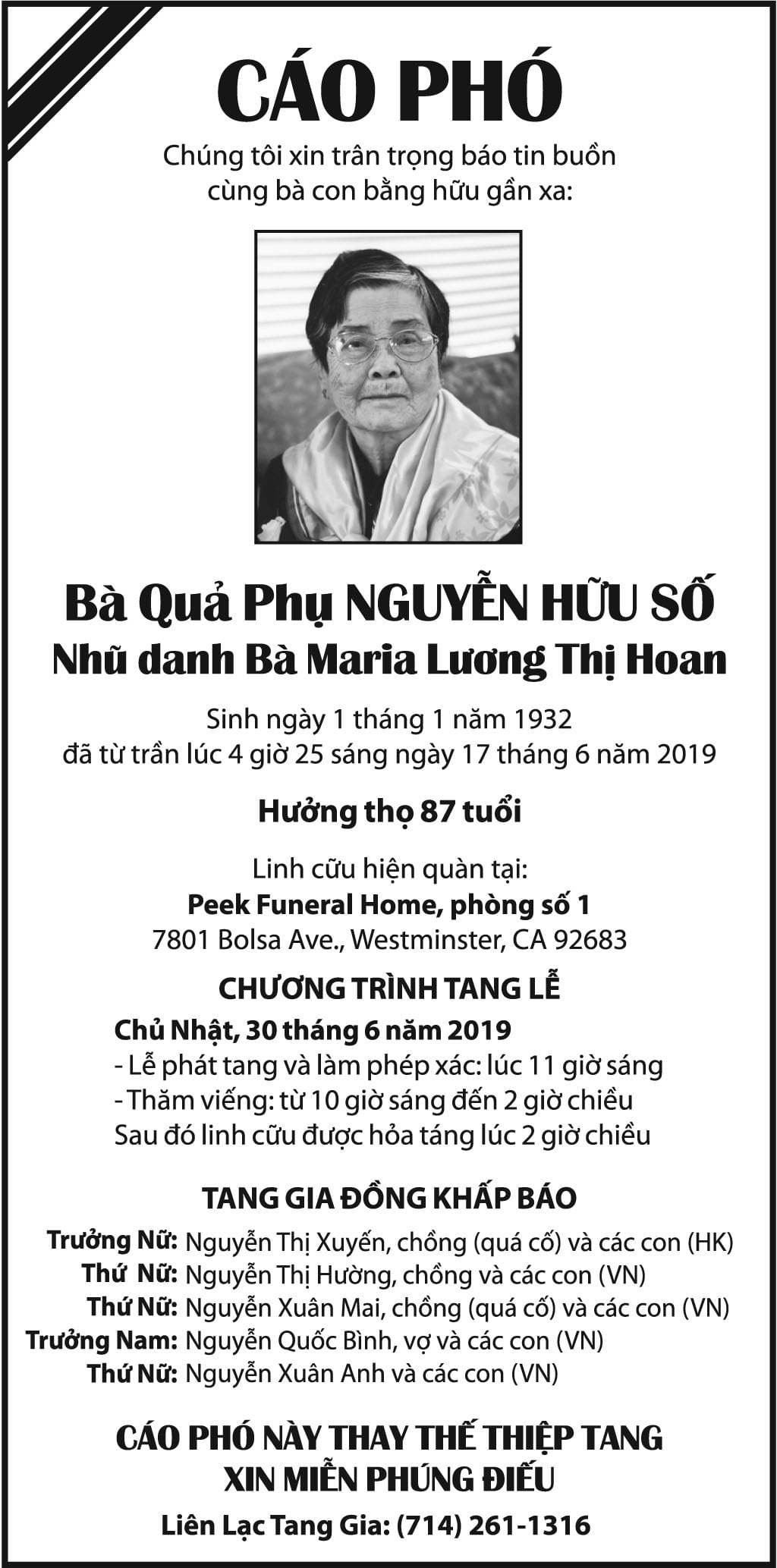 CÁO PHÓ

Chúng tôi xin trân trọng báo tin buồn cùng bà con bằng hữu gần xa:

Bà Quả Phụ NGUYỄN HỮU SỐ
Nhũ danh Bà Maria Lương Thị Hoan

Sinh ngày 1 tháng 1 năm 1932
đã từ trần lúc 4 giờ 25 sáng ngày 17 tháng 6 năm 2019

Hưởng thọ 87 tuổi

Linh cữu hiện quàn tại:
Peek Funeral Home, phòng số 1
7801 Bolsa Ave., Westminster, CA 92683

CHƯƠNG TRÌNH TANG LỄ
Chủ Nhật, 30 tháng 6 năm 2019
- Lễ phát tang và làm phép xác: lúc 11 giờ sáng
- Thăm viếng: từ 10 giờ sáng đến 2 giờ chiều
Sau đó linh cữu được hỏa táng lúc 2 giờ chiều

TANG GIA ĐỒNG KHẤP BÁO
Trưởng Nữ: Nguyễn Thị Xuyến, chồng (quá cố) và các con (HK)
Thứ Nữ: Nguyễn Thị Hường, chồng và các con (VN)
Thứ Nữ: Nguyễn Xuân Mai, chồng (quá cố) và các con (VN)
Trưởng Nam: Nguyễn Quốc Bình, vợ và các con (VN)
Thứ Nữ: Nguyễn Xuân Anh và các con (VN)

CÁO PHÓ NÀY THAY THẾ THIỆP TANG
XIN MIỄN PHÚNG ĐIẾU

Liên Lạc Tang Gia: (714) 261-1316